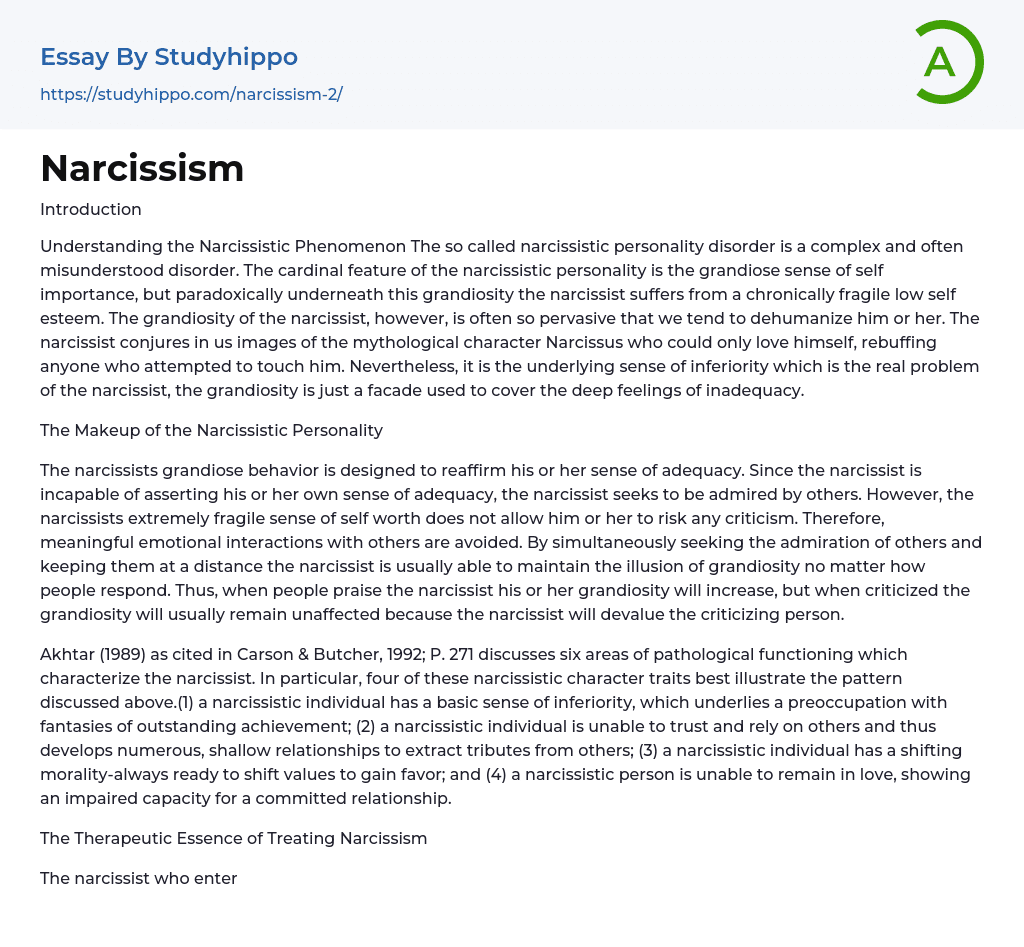 Essay By Studyhippo

https://studyhippo.com/narcissism-2/

A

Narcissism

Introduction

Understanding the Narcissistic Phenomenon The so called narcissistic personality disorder is a complex and often misunderstood disorder. The cardinal feature of the narcissistic personality is the grandiose sense of self importance, but paradoxically underneath this grandiosity the narcissist suffers from a chronically fragile low self esteem. The grandiosity of the narcissist, however, is often so pervasive that we tend to dehumanize him or her. The narcissist conjures in us images of the mythological character Narcissus who could only love himself, rebuffing anyone who attempted to touch him. Nevertheless, it is the underlying sense of inferiority which is the real problem of the narcissist, the grandiosity is just a facade used to cover the deep feelings of inadequacy.

The Makeup of the Narcissistic Personality

The narcissists grandiose behavior is designed to reaffirm his or her sense of adequacy. Since the narcissist is incapable of asserting his or her own sense of adequacy, the narcissist seeks to be admired by others. However, the narcissists extremely fragile sense of self worth does not allow him or her to risk any criticism. Therefore, meaningful emotional interactions with others are avoided. By simultaneously seeking the admiration of others and keeping them at a distance the narcissist is usually able to maintain the illusion of grandiosity no matter how people respond. Thus, when people praise the narcissist his or her grandiosity will increase, but when criticized the grandiosity will usually remain unaffected because the narcissist will devalue the criticizing person.

Akhtar (1989) as cited in Carson & Butcher, 1992; P. 271 discusses six areas of pathological functioning which characterize the narcissist. In particular, four of these narcissistic character traits best illustrate the pattern discussed above.(1) a narcissistic individual has a basic sense of inferiority, which underlies a preoccupation with fantasies of outstanding achievement; (2) a narcissistic individual is unable to trust and rely on others and thus develops numerous, shallow relationships to extract tributes from others; (3) a narcissistic individual has a shifting morality-always ready to shift values to gain favor; and (4) a narcissistic person is unable to remain in love, showing an impaired capacity for a committed relationship.

The Therapeutic Essence of Treating Narcissism

The narcissist who enter